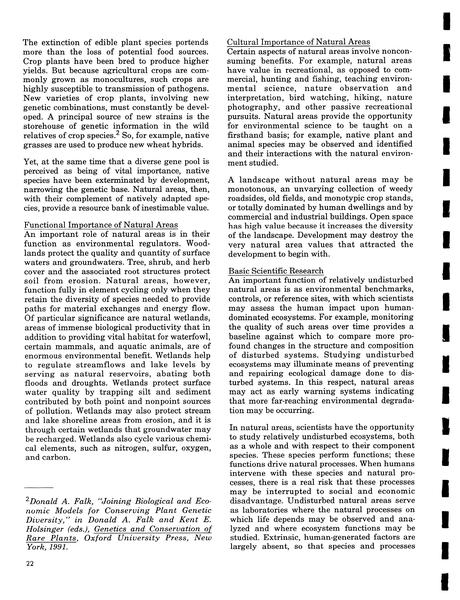 The extinction of edible plant species portends more than the loss of potential food sources. Crop plants have been bred to produce higher yields. But because agricultural crops are commonly grown as monocultures, such crops are highly susceptible to transmission of pathogens. New varieties of crop plants, involving new genetic combinations, must constantly be developed. A principal source of new strains is the storehouse of genetic information in the wild relatives of crop species.$^2$ So, for example, native grasses are used to produce new wheat hybrids.

Yet, at the same time that a diverse gene pool is perceived as being of vital importance, native species have been exterminated by development, narrowing the genetic base. Natural areas, then, with their complement of natively adapted species, provide a resource bank of inestimable value.

Functional Importance of Natural Areas
An important role of natural areas is in their function as environmental regulators. Woodlands protect the quality and quantity of surface waters and groundwaters. Tree, shrub, and herb cover and the associated root structures protect soil from erosion. Natural areas, however, function fully in element cycling only when they retain the diversity of species needed to provide paths for material exchanges and energy flow. Of particular significance are natural wetlands, areas of immense biological productivity that in addition to providing vital habitat for waterfowl, certain mammals, and aquatic animals, are of enormous environmental benefit. Wetlands help to regulate streamflows and lake levels by serving as natural reservoirs, abating both floods and droughts. Wetlands protect surface water quality by trapping silt and sediment contributed by both point and nonpoint sources of pollution. Wetlands may also protect stream and lake shoreline areas from erosion, and it is through certain wetlands that groundwater may be recharged. Wetlands also cycle various chemical elements, such as nitrogen, sulfur, oxygen, and carbon.

$^2$Donald A. Falk, "Joining Biological and Economic Models for Conserving Plant Genetic Diversity," in Donald A. Falk and Kent E. Holsinger (eds.), Genetics and Conservation of Rare Plants, Oxford University Press, New York, 1991.

22

Cultural Importance of Natural Areas
Certain aspects of natural areas involve nonconsuming benefits. For example, natural areas have value in recreational, as opposed to commercial, hunting and fishing, teaching environmental science, nature observation and interpretation, bird watching, hiking, nature photography, and other passive recreational pursuits. Natural areas provide the opportunity for environmental science to be taught on a firsthand basis; for example, native plant and animal species may be observed and identified and their interactions with the natural environment studied.

A landscape without natural areas may be monotonous, an unvarying collection of weedy roadsides, old fields, and monotypic crop stands, or totally dominated by human dwellings and by commercial and industrial buildings. Open space has high value because it increases the diversity of the landscape. Development may destroy the very natural area values that attracted the development to begin with.

Basic Scientific Research
An important function of relatively undisturbed natural areas is as environmental benchmarks, controls, or reference sites, with which scientists may assess the human impact upon human-dominated ecosystems. For example, monitoring the quality of such areas over time provides a baseline against which to compare more profound changes in the structure and composition of disturbed systems. Studying undisturbed ecosystems may illuminate means of preventing and repairing ecological damage done to disturbed systems. In this respect, natural areas may act as early warning systems indicating that more far-reaching environmental degradation may be occurring.

In natural areas, scientists have the opportunity to study relatively undisturbed ecosystems, both as a whole and with respect to their component species. These species perform functions; these functions drive natural processes. When humans intervene with these species and natural processes, there is a real risk that these processes may be interrupted to social and economic disadvantage. Undisturbed natural areas serve as laboratories where the natural processes on which life depends may be observed and analyzed and where ecosystem functions may be studied. Extrinsic, human-generated factors are largely absent, so that species and processes